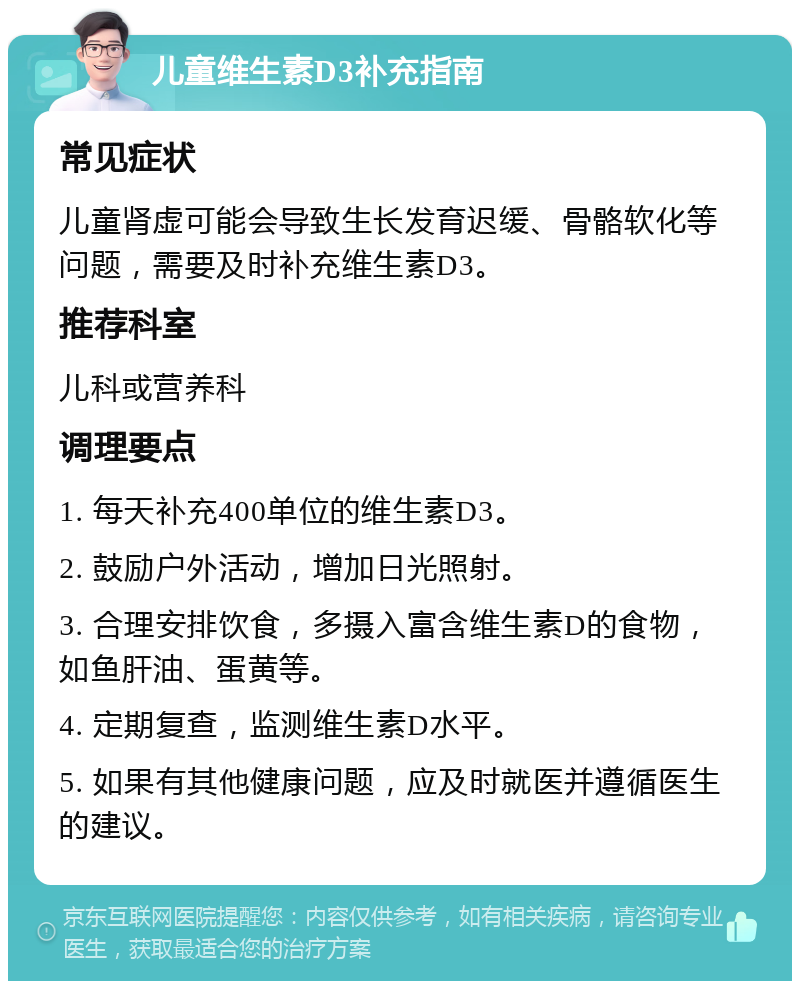 儿童维生素D3补充指南

常见症状

儿童肾虚可能会导致生长发育迟缓、骨骼软化等问题，需要及时补充维生素D3。

推荐科室

儿科或营养科

调理要点

1. 每天补充400单位的维生素D3。

2. 鼓励户外活动，增加日光照射。

3. 合理安排饮食，多摄入富含维生素D的食物，如鱼肝油、蛋黄等。

4. 定期复查，监测维生素D水平。

5. 如果有其他健康问题，应及时就医并遵循医生的建议。

京东互联网医院提醒您：内容仅供参考，如有相关疾病，请咨询专业医生，获取最适合您的治疗方案